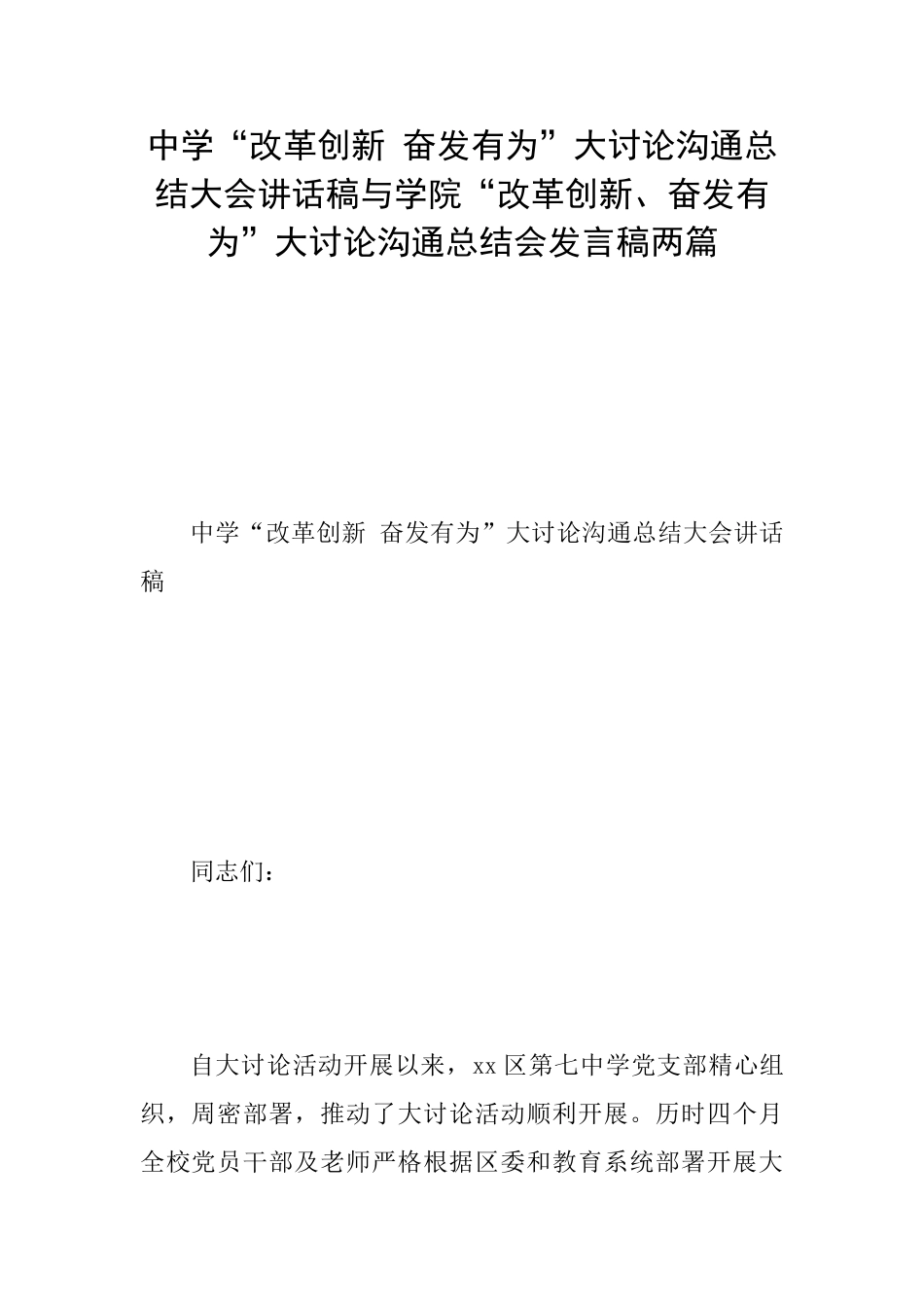 中学“改革创新 奋发有为”大讨论沟通总结大会讲话稿与学院“改革创新、奋发有为”大讨论沟通总结会发言稿两篇

中学“改革创新 奋发有为”大讨论沟通总结大会讲话稿

同志们：

自大讨论活动开展以来，xx区第七中学党支部精心组织，周密部署，推动了大讨论活动顺利开展。历时四个月全校党员干部及老师严格根据区委和教育系统部署开展大